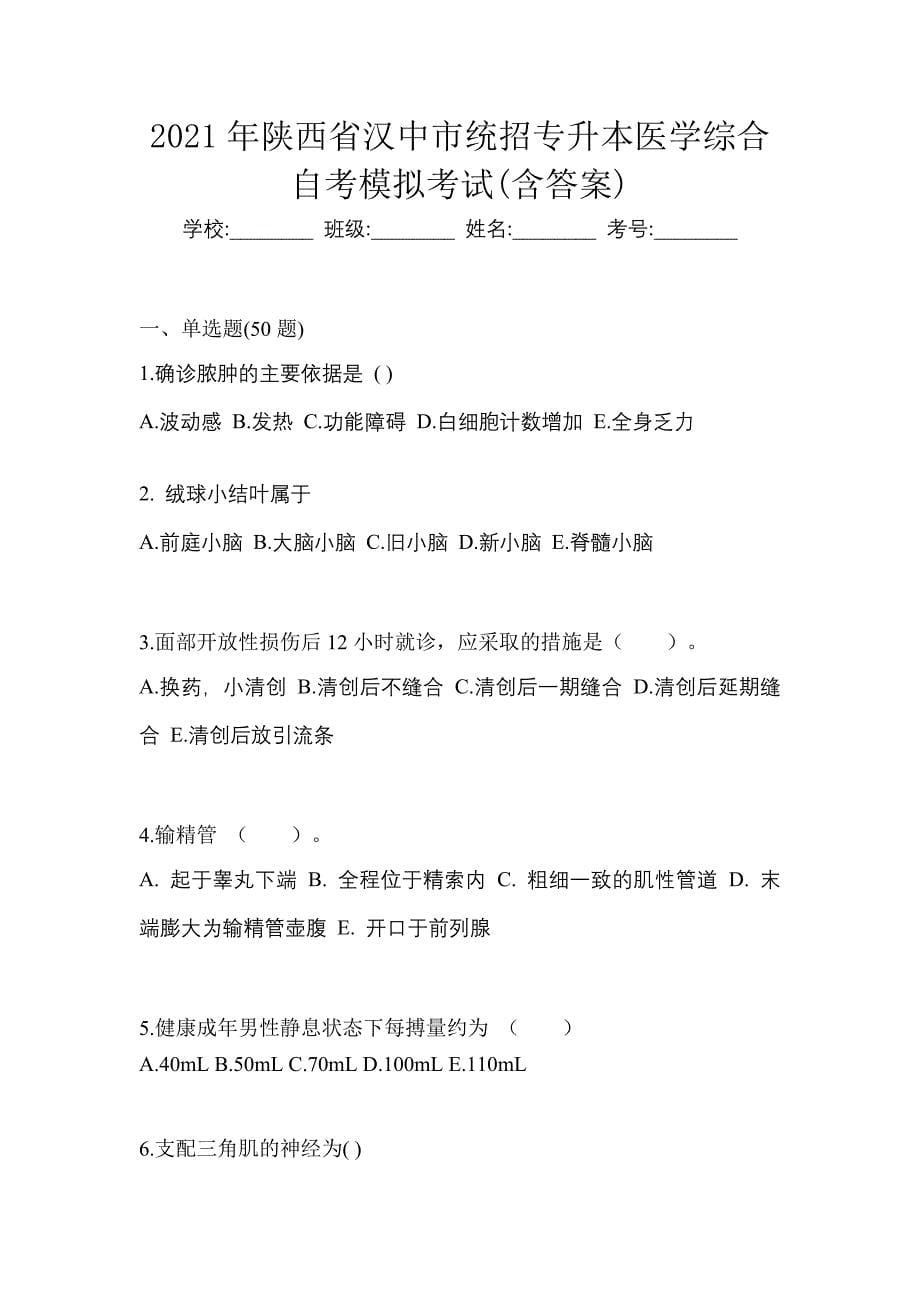 2021 年陕西省汉中市统招专升本医学综合自考模拟考试(含答案)

学校:________ 班级:________ 姓名:________ 考号:________

一、单选题(50 题)

1.确诊脓肿的主要依据是 ( )

A.波动感 B.发热 C.功能障碍 D.白细胞计数增加 E.全身乏力

2. 绒球小结叶属于

A.前庭小脑 B.大脑小脑 C.旧小脑 D.新小脑 E.脊髓小脑

3.面部开放性损伤后 12 小时就诊，应采取的措施是（　　）。

A.换药，小清创 B.清创后不缝合 C.清创后一期缝合 D.清创后延期缝合 E.清创后放引流条

4.输精管 （　　）。

A. 起于睾丸下端 B. 全程位于精索内 C. 粗细一致的肌性管道 D. 末端膨大为输精管壶腹 E. 开口于前列腺

5.健康成年男性静息状态下每搏量约为 （　　）

A.40mL B.50mL C.70mL D.100mL E.110mL

6.支配三角肌的神经为( )